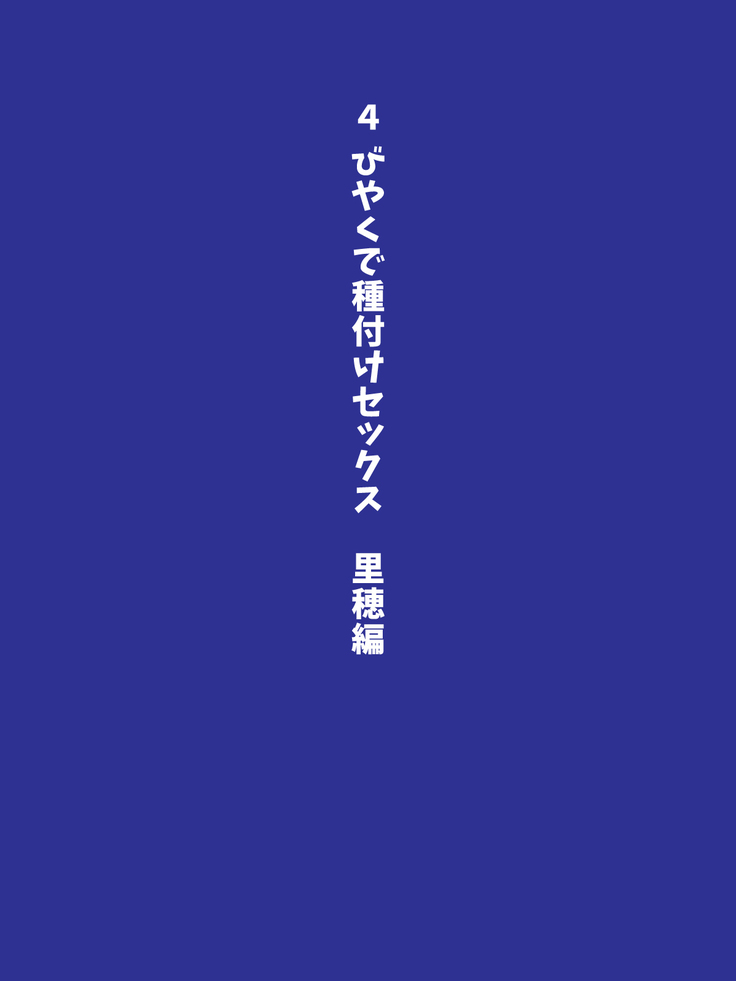 4
びやくで種付けセックス　里穂編